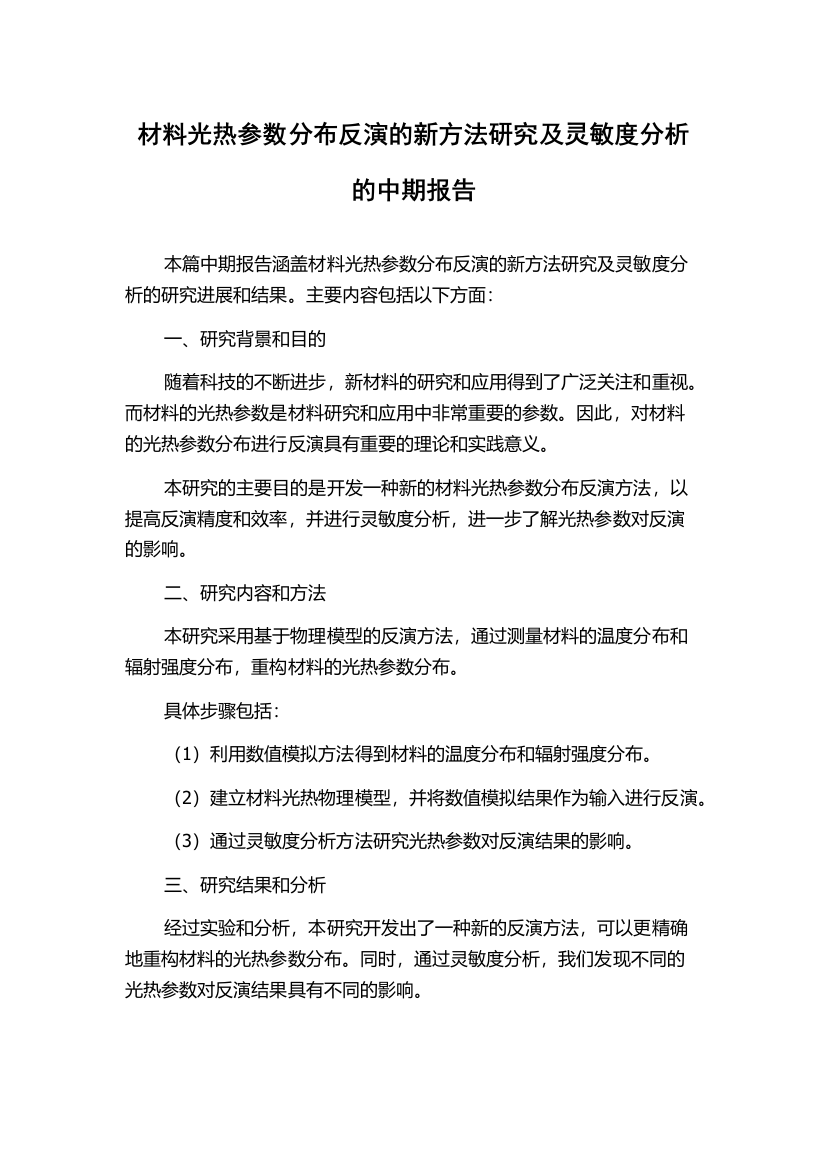 材料光热参数分布反演的新方法研究及灵敏度分析的中期报告

本篇中期报告涵盖材料光热参数分布反演的新方法研究及灵敏度分析的研究进展和结果。主要内容包括以下方面：

一、研究背景和目的

随着科技的不断进步，新材料的研究和应用得到了广泛关注和重视。而材料的光热参数是材料研究和应用中非常重要的参数。因此，对材料的光热参数分布进行反演具有重要的理论和实践意义。

本研究的主要目的是开发一种新的材料光热参数分布反演方法，以提高反演精度和效率，并进行灵敏度分析，进一步了解光热参数对反演的影响。

二、研究内容和方法

本研究采用基于物理模型的反演方法，通过测量材料的温度分布和辐射强度分布，重构材料的光热参数分布。

具体步骤包括：

（1）利用数值模拟方法得到材料的温度分布和辐射强度分布。

（2）建立材料光热物理模型，并将数值模拟结果作为输入进行反演。

（3）通过灵敏度分析方法研究光热参数对反演结果的影响。

三、研究结果和分析

经过实验和分析，本研究开发出了一种新的反演方法，可以更精确地重构材料的光热参数分布。同时，通过灵敏度分析，我们发现不同的光热参数对反演结果具有不同的影响。